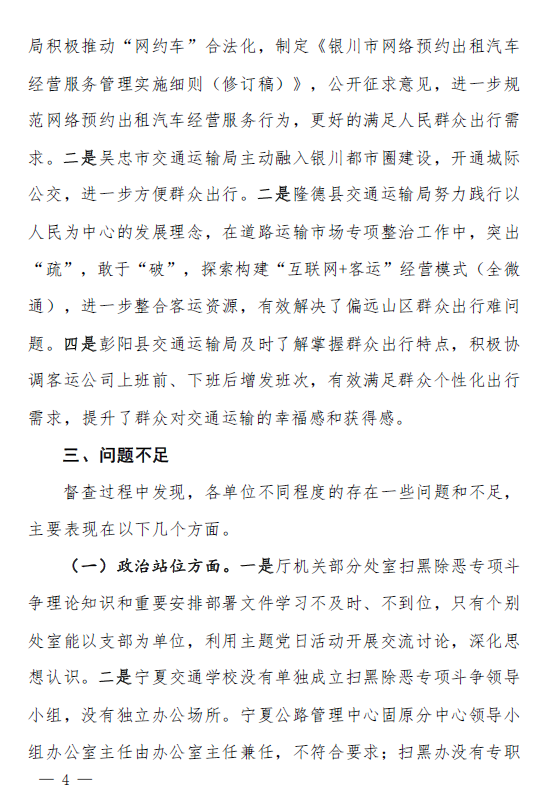 局积极推动“网约车”合法化，制定《银川市网络预约出租汽车经营服务管理实施细则（修订稿）》，公开征求意见，进一步规范网络预约出租汽车经营服务行为，更好的满足人民群众出行需求。二是吴忠市交通运输局主动融入银川都市圈建设，开通城际公交，进一步方便群众出行。二是隆德县交通运输局努力践行以人民为中心的发展理念，在道路运输市场专项整治工作中，突出“疏”，敢于“破”，探索构建“互联网+客运”经营模式（全微通），进一步整合客运资源，有效解决了偏远山区群众出行难问题。四是彭阳县交通运输局及时了解掌握群众出行特点，积极协调客运公司上班前、下班后增发班次，有效满足群众个性化出行需求，提升了群众对交通运输的幸福感和获得感。

三、问题不足

督查过程中发现，各单位不同程度的存在一些问题和不足，主要表现在以下几个方面。

（一）政治站位方面。一是厅机关部分处室扫黑除恶专项斗争理论知识和重要安排部署文件学习不及时、不到位，只有个别处室能以支部为单位，利用主题党日活动开展交流讨论，深化思想认识。二是宁夏交通学校没有单独成立扫黑除恶专项斗争领导小组，没有独立办公场所。宁夏公路管理中心固原分中心领导小组办公室主任由办公室主任兼任，不符合要求；扫黑办没有专职

— 4 —